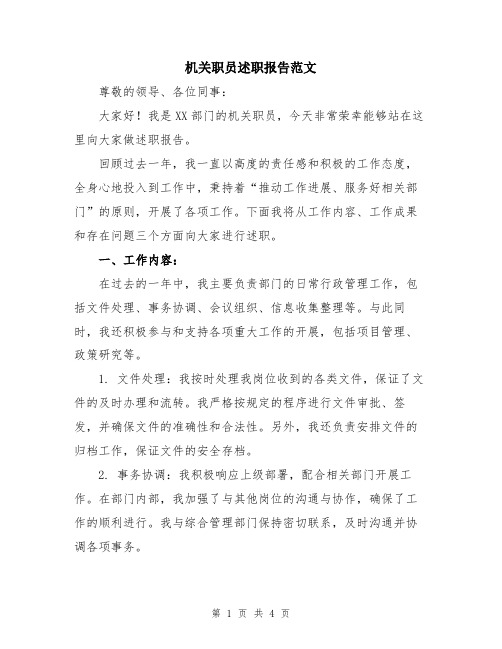 机关职员述职报告范文

尊敬的领导、各位同事：

大家好！我是XX部门的机关职员，今天非常荣幸能够站在这里向大家做述职报告。

回顾过去一年，我一直以高度的责任感和积极的工作态度，全身心地投入到工作中，秉持着“推动工作进展、服务好相关部门”的原则，开展了各项工作。下面我将从工作内容、工作成果和存在问题三个方面向大家进行述职。

一、工作内容：

在过去的一年中，我主要负责部门的日常行政管理工作，包括文件处理、事务协调、会议组织、信息收集整理等。与此同时，我还积极参与和支持各项重大工作的开展，包括项目管理、政策研究等。

1. 文件处理：我按时处理我岗位收到的各类文件，保证了文件的及时办理和流转。我严格按规定的程序进行文件审批、签发，并确保文件的准确性和合法性。另外，我还负责安排文件的归档工作，保证文件的安全存档。

2. 事务协调：我积极响应上级部署，配合相关部门开展工作。在部门内部，我加强了与其他岗位的沟通与协作，确保了工作的顺利进行。我与综合管理部门保持密切联系，及时沟通并协调各项事务。

第 1 页 共 4 页